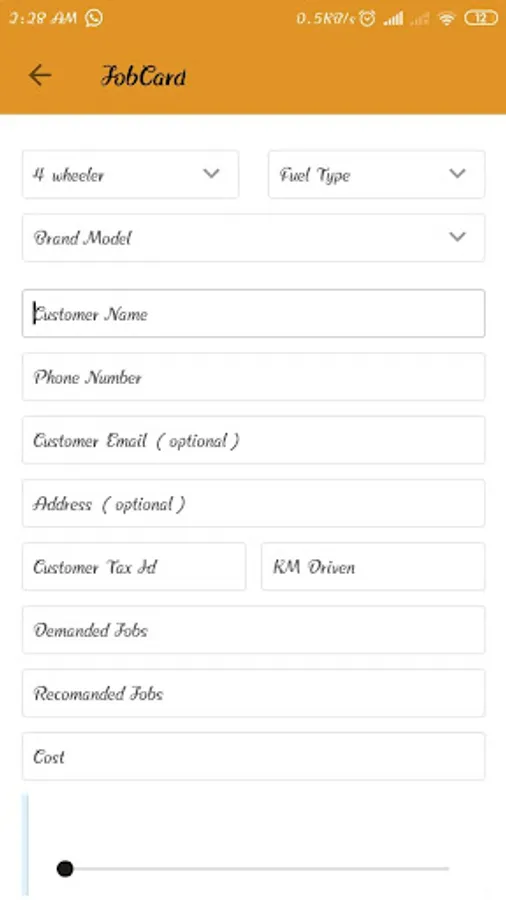 2:28 AM 0.5KB/s 12

JobCard

4 wheeler

Fuel Type

Brand Model

Customer Name

Phone Number

Customer Email ( optional )

Address ( optional )

Customer Tax Id

KM Driven

Demanded Jobs

Recomanded Jobs

Cost